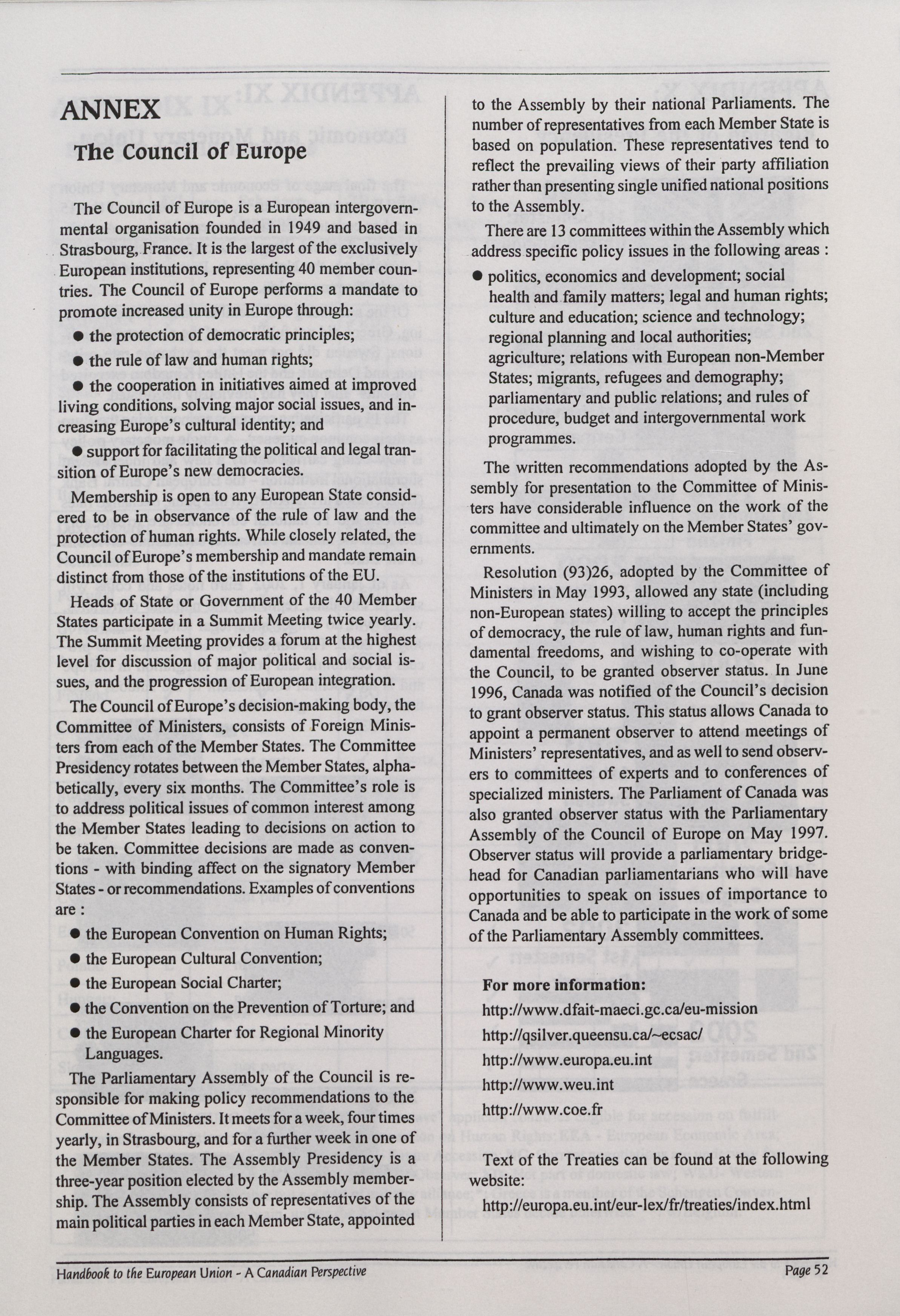 ANNEX

The Council of Europe

The Council of Europe is a European intergovernmental organisation founded in 1949 and based in Strasbourg, France. It is the largest of the exclusively European institutions, representing 40 member countries. The Council of Europe performs a mandate to promote increased unity in Europe through:

● the protection of democratic principles;

● the rule of law and human rights;

● the cooperation in initiatives aimed at improved living conditions, solving major social issues, and increasing Europe's cultural identity; and

● support for facilitating the political and legal transition of Europe's new democracies.

Membership is open to any European State considered to be in observance of the rule of law and the protection of human rights. While closely related, the Council of Europe's membership and mandate remain distinct from those of the institutions of the EU.

Heads of State or Government of the 40 Member States participate in a Summit Meeting twice yearly. The Summit Meeting provides a forum at the highest level for discussion of major political and social issues, and the progression of European integration.

The Council of Europe's decision-making body, the Committee of Ministers, consists of Foreign Ministers from each of the Member States. The Committee Presidency rotates between the Member States, alphabetically, every six months. The Committee's role is to address political issues of common interest among the Member States leading to decisions on action to be taken. Committee decisions are made as conventions - with binding affect on the signatory Member States - or recommendations. Examples of conventions are :

● the European Convention on Human Rights;

● the European Cultural Convention;

● the European Social Charter;

● the Convention on the Prevention of Torture; and

● the European Charter for Regional Minority Languages.

The Parliamentary Assembly of the Council is responsible for making policy recommendations to the Committee of Ministers. It meets for a week, four times yearly, in Strasbourg, and for a further week in one of the Member States. The Assembly Presidency is a three-year position elected by the Assembly membership. The Assembly consists of representatives of the main political parties in each Member State, appointed to the Assembly by their national Parliaments. The number of representatives from each Member State is based on population. These representatives tend to reflect the prevailing views of their party affiliation rather than presenting single unified national positions to the Assembly.

There are 13 committees within the Assembly which address specific policy issues in the following areas :

● politics, economics and development; social health and family matters; legal and human rights; culture and education; science and technology; regional planning and local authorities; agriculture; relations with European non-Member States; migrants, refugees and demography; parliamentary and public relations; and rules of procedure, budget and intergovernmental work programmes.

The written recommendations adopted by the Assembly for presentation to the Committee of Ministers have considerable influence on the work of the committee and ultimately on the Member States' governments.

Resolution (93)26, adopted by the Committee of Ministers in May 1993, allowed any state (including non-European states) willing to accept the principles of democracy, the rule of law, human rights and fundamental freedoms, and wishing to co-operate with the Council, to be granted observer status. In June 1996, Canada was notified of the Council's decision to grant observer status. This status allows Canada to appoint a permanent observer to attend meetings of Ministers' representatives, and as well to send observers to committees of experts and to conferences of specialized ministers. The Parliament of Canada was also granted observer status with the Parliamentary Assembly of the Council of Europe on May 1997. Observer status will provide a parliamentary bridgehead for Canadian parliamentarians who will have opportunities to speak on issues of importance to Canada and be able to participate in the work of some of the Parliamentary Assembly committees.

For more information:
http://www.dfait-maeci.gc.ca/eu-mission
http://qsilver.queensu.ca/~ecsac/
http://www.europa.eu.int
http://www.weu.int
http://www.coe.fr

Text of the Treaties can be found at the following website:
http://europa.eu.int/eur-lex/fr/treaties/index.html

Handbook to the European Union - A Canadian Perspective
Page 52